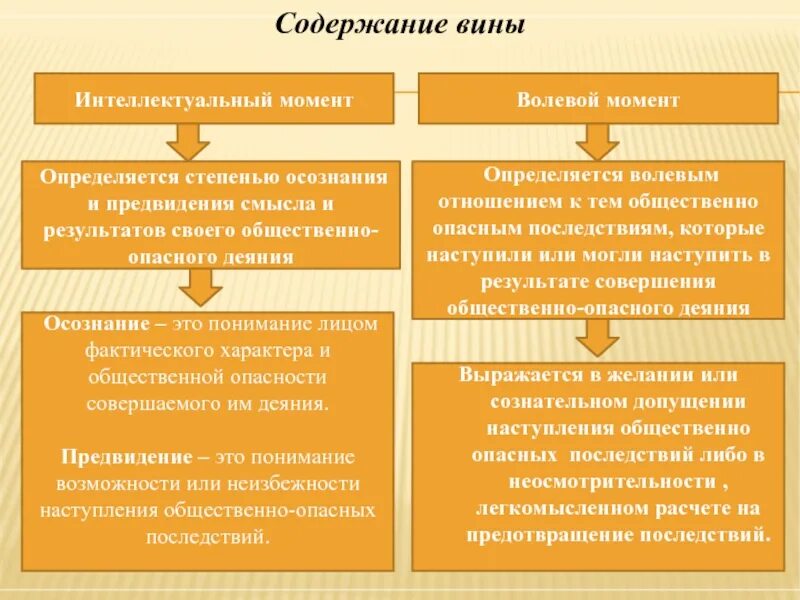 Содержание вины

Интеллектуальный момент

Определяется степенью осознания и предвидения смысла и результатов своего общественно-опасного деяния

Осознание – это понимание лицом фактического характера и общественной опасности совершаемого им деяния.

Предвидение – это понимание возможности или неизбежности наступления общественно-опасных последствий.

Волевой момент

Определяется волевым отношением к тем общественно опасным последствиям, которые наступили или могли наступить в результате совершения общественно-опасного деяния

Выражается в желании или сознательном допущении наступления общественно опасных последствий либо в неосмотрительности , легкомысленном расчете на предотвращение последствий.